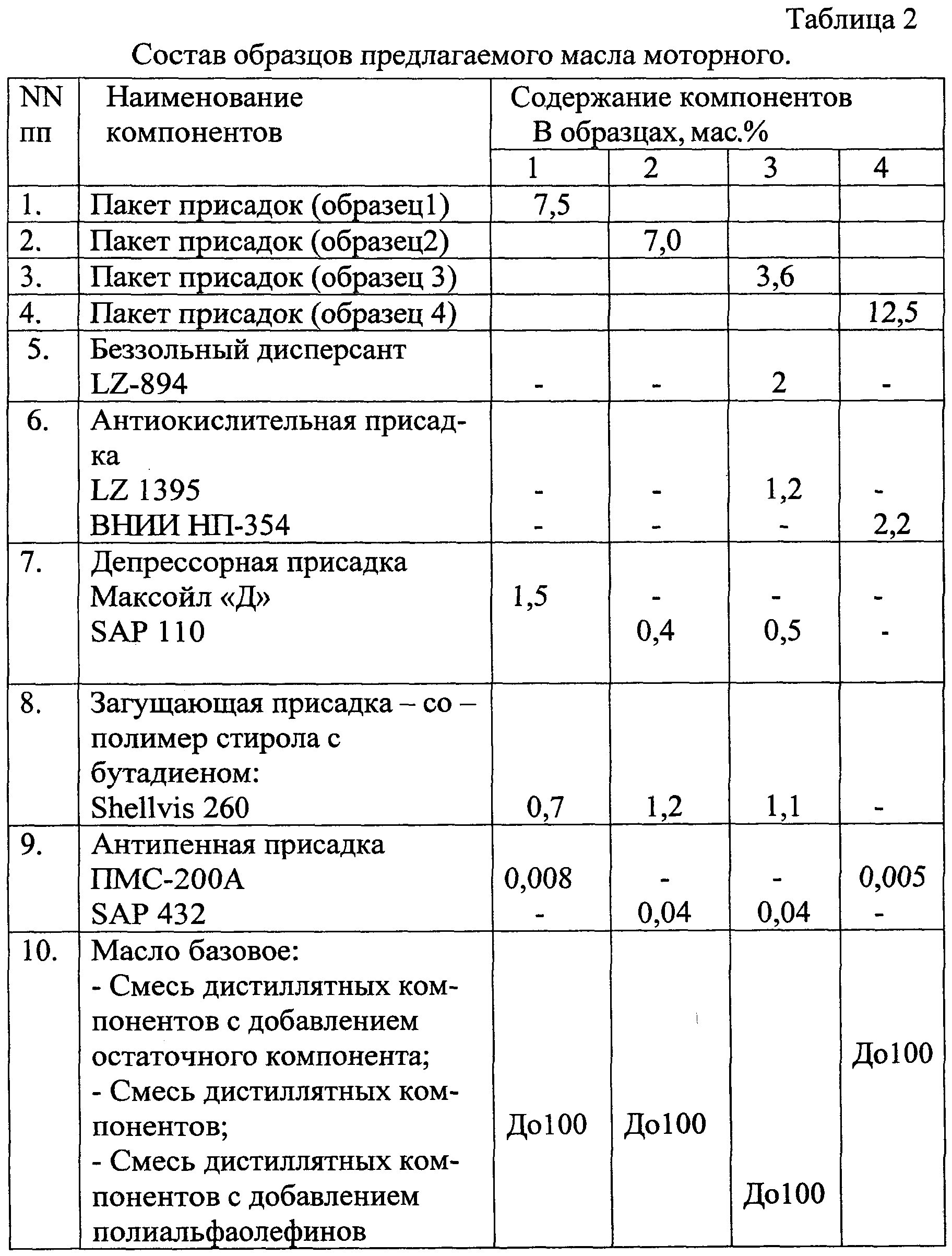 Таблица 2

Состав образцов предлагаемого масла моторного.

| NN пп | Наименование компонентов | Содержание компонентов В образцах, мас.% | | | |
|---|---|---|---|---|---|
| | | 1 | 2 | 3 | 4 |
| 1. | Пакет присадок (образец1) | 7,5 | | | |
| 2. | Пакет присадок (образец2) | | 7,0 | | |
| 3. | Пакет присадок (образец 3) | | | 3,6 | |
| 4. | Пакет присадок (образец 4) | | | | 12,5 |
| 5. | Беззольный дисперсант LZ-894 | - | - | 2 | - |
| 6. | Антиокислительная присадка LZ 1395 ВНИИ НП-354 | - - | - - | 1,2 - | - 2,2 |
| 7. | Депрессорная присадка Максойл «Д» SAP 110 | 1,5 | - 0,4 | - 0,5 | - - |
| 8. | Загущающая присадка – со – полимер стирола с бутадиеном: Shellvis 260 | 0,7 | 1,2 | 1,1 | - |
| 9. | Антипенная присадка ПМС-200А SAP 432 | 0,008 - | - 0,04 | - 0,04 | 0,005 - |
| 10. | Масло базовое: - Смесь дистиллятных компонентов с добавлением остаточного компонента; - Смесь дистиллятных компонентов; - Смесь дистиллятных компонентов с добавлением полиальфаолефинов | До100 | До100 | До100 | До100 |